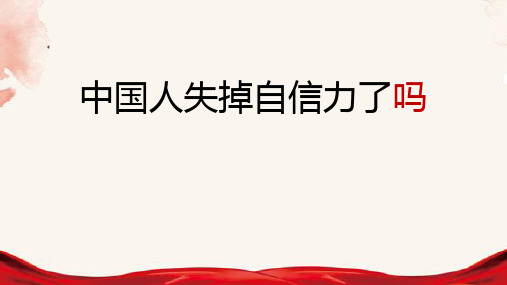 中国人失掉自信力了吗